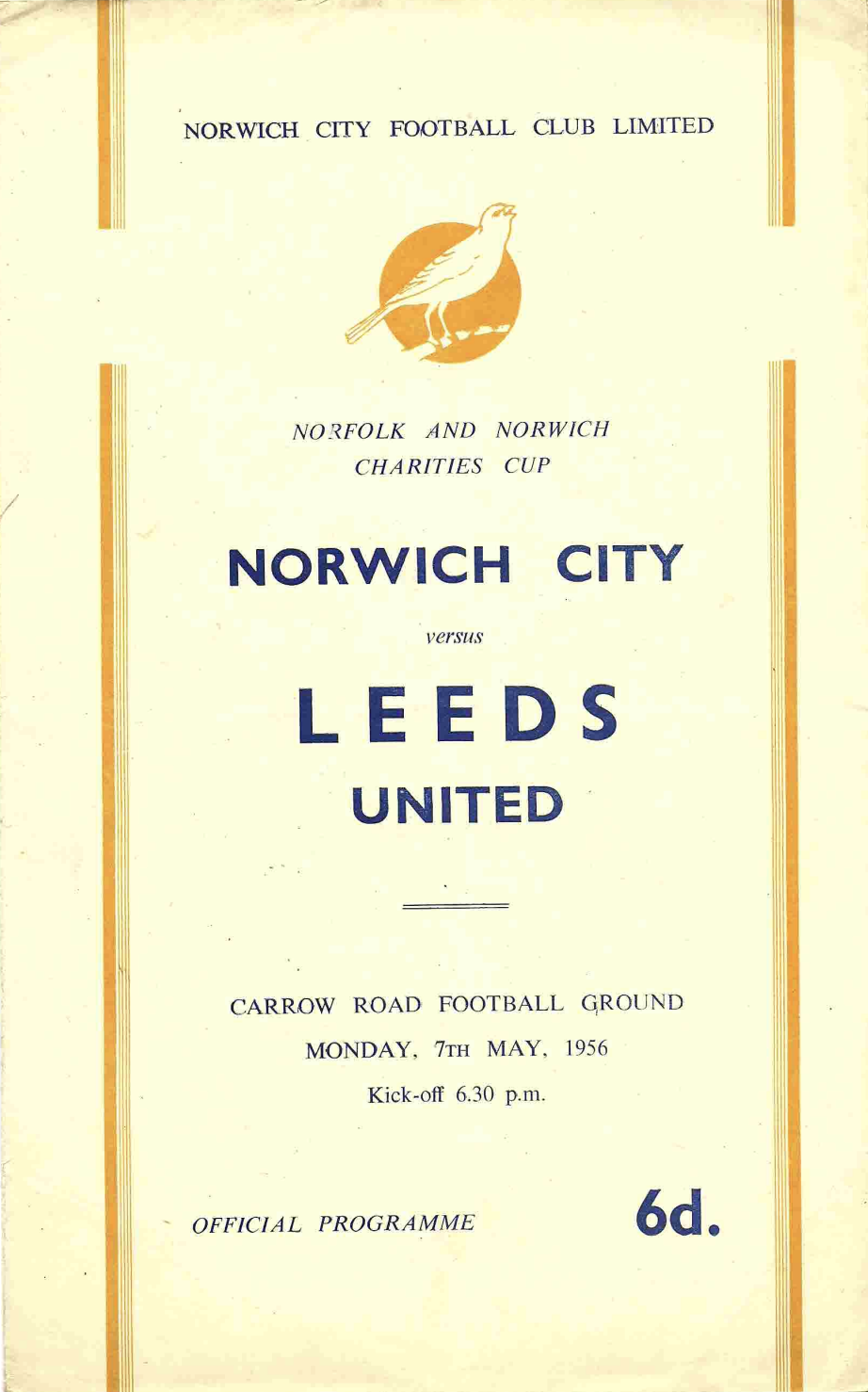 NORWICH CITY FOOTBALL CLUB LIMITED

NORFOLK AND NORWICH
CHARITIES CUP

NORWICH CITY

versus

LEEDS
UNITED

CARROW ROAD FOOTBALL GROUND
MONDAY, 7TH MAY, 1956
Kick-off 6.30 p.m.

OFFICIAL PROGRAMME

6d.